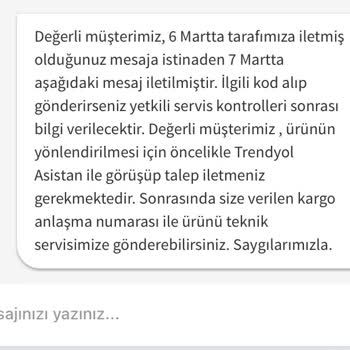 Değerli müşterimiz, 6 Martta tarafımıza iletmiş olduğunuz mesaja istinaden 7 Martta aşağıdaki mesaj iletilmiştir. İlgili kod alıp gönderirseniz yetkili servis kontrolleri sonrası bilgi verilecektir. Değerli müşterimiz , ürünün yönlendirilmesi için öncelikle Trendyol Asistan ile görüşüp talep iletmeniz gerekmektedir. Sonrasında size verilen kargo anlaşma numarası ile ürünü teknik servisimize gönderebilirsiniz. Saygılarımızla.

sajınızı yazınız...